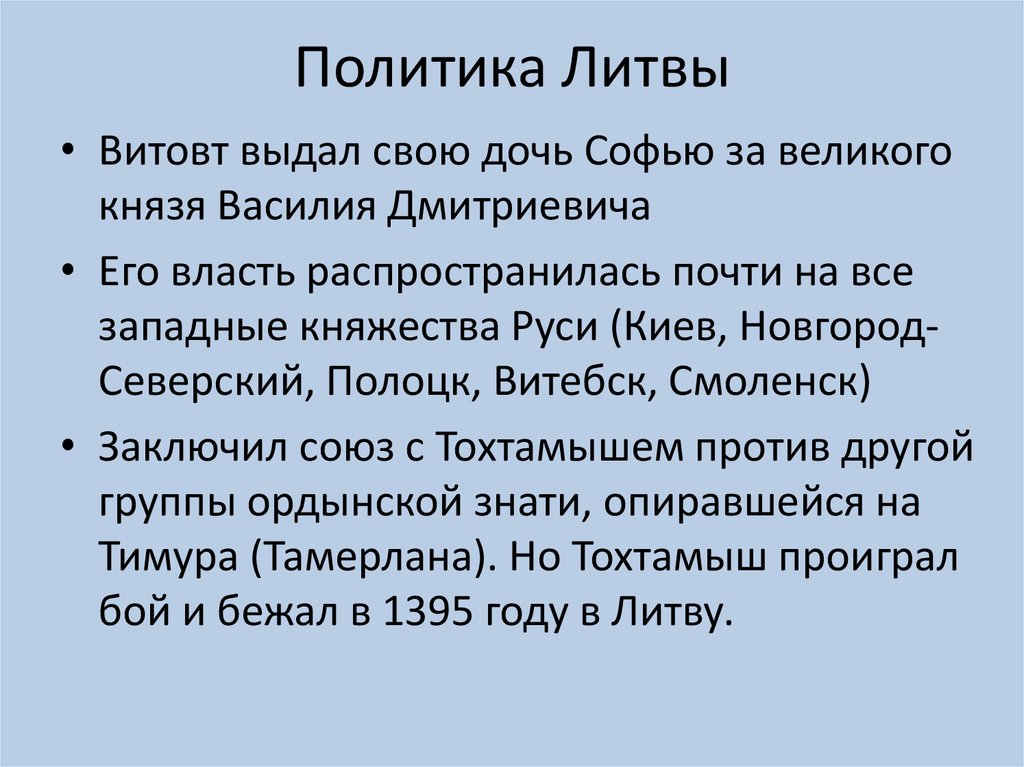 Политика Литвы

• Витовт выдал свою дочь Софью за великого князя Василия Дмитриевича

• Его власть распространилась почти на все западные княжества Руси (Киев, Новгород-Северский, Полоцк, Витебск, Смоленск)

• Заключил союз с Тохтамышем против другой группы ордынской знати, опиравшейся на Тимура (Тамерлана). Но Тохтамыш проиграл бой и бежал в 1395 году в Литву.